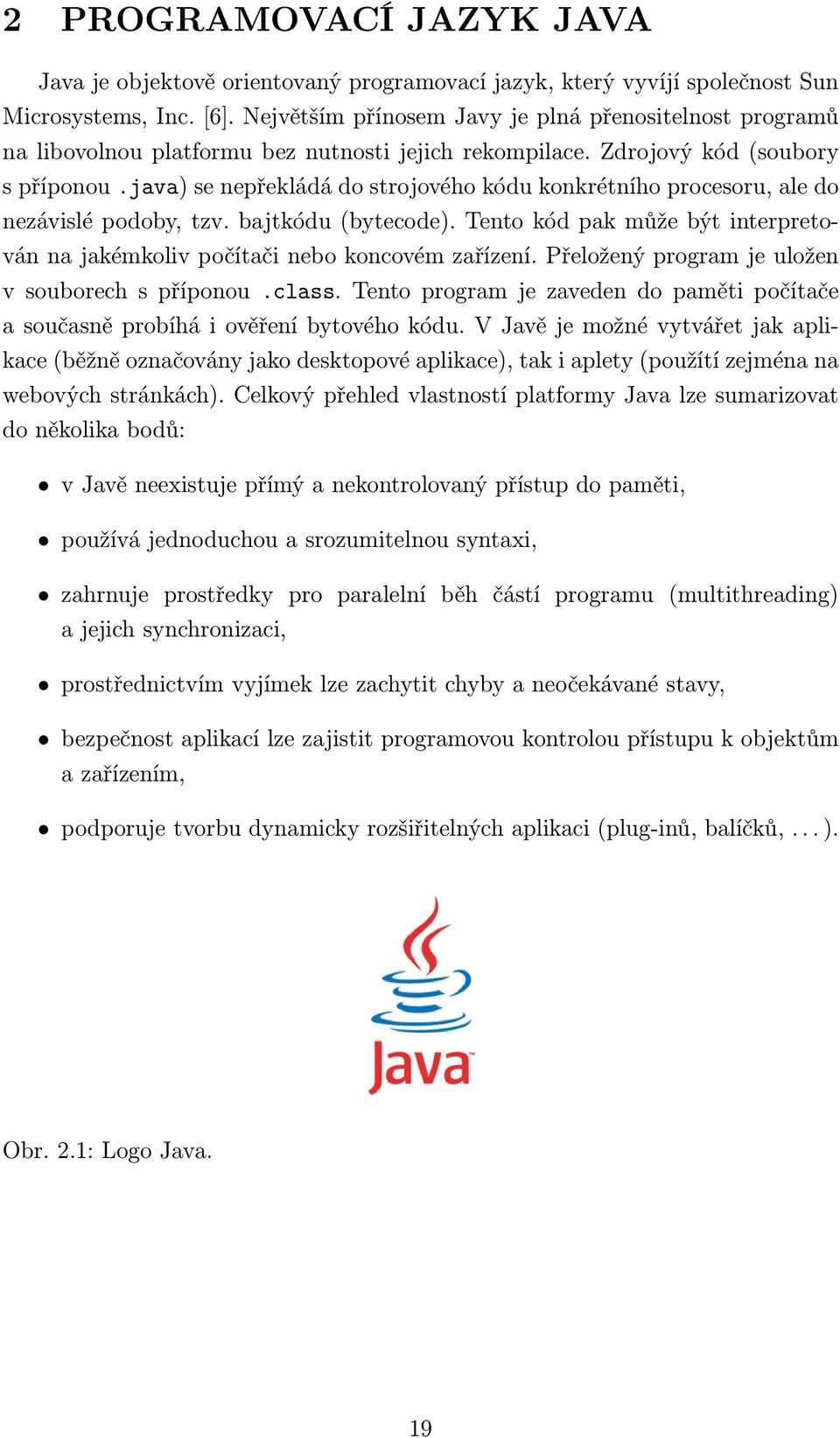 2 PROGRAMOVACÍ JAZYK JAVA

Java je objektově orientovaný programovací jazyk, který vyvíjí společnost Sun Microsystems, Inc. [6]. Největším přínosem Javy je plná přenositelnost programů na libovolnou platformu bez nutnosti jejich rekompilace. Zdrojový kód (soubory s příponou .java) se nepřekládá do strojového kódu konkrétního procesoru, ale do nezávislé podoby, tzv. bajtkódu (bytecode). Tento kód pak může být interpretován na jakémkoliv počítači nebo koncovém zařízení. Přeložený program je uložen v souborech s příponou .class. Tento program je zaveden do paměti počítače a současně probíhá i ověření bytového kódu. V Javě je možné vytvářet jak aplikace (běžně označovány jako desktopové aplikace), tak i aplety (použítí zejména na webových stránkách). Celkový přehled vlastností platformy Java lze sumarizovat do několika bodů:

• v Javě neexistuje přímý a nekontrolovaný přístup do paměti,

• používá jednoduchou a srozumitelnou syntaxi,

• zahrnuje prostředky pro paralelní běh částí programu (multithreading) a jejich synchronizaci,

• prostřednictvím vyjímek lze zachytit chyby a neočekávané stavy,

• bezpečnost aplikací lze zajistit programovou kontrolou přístupu k objektům a zařízením,

• podporuje tvorbu dynamicky rozšiřitelných aplikaci (plug-inů, balíčků, . . . ).

Java

Obr. 2.1: Logo Java.

19